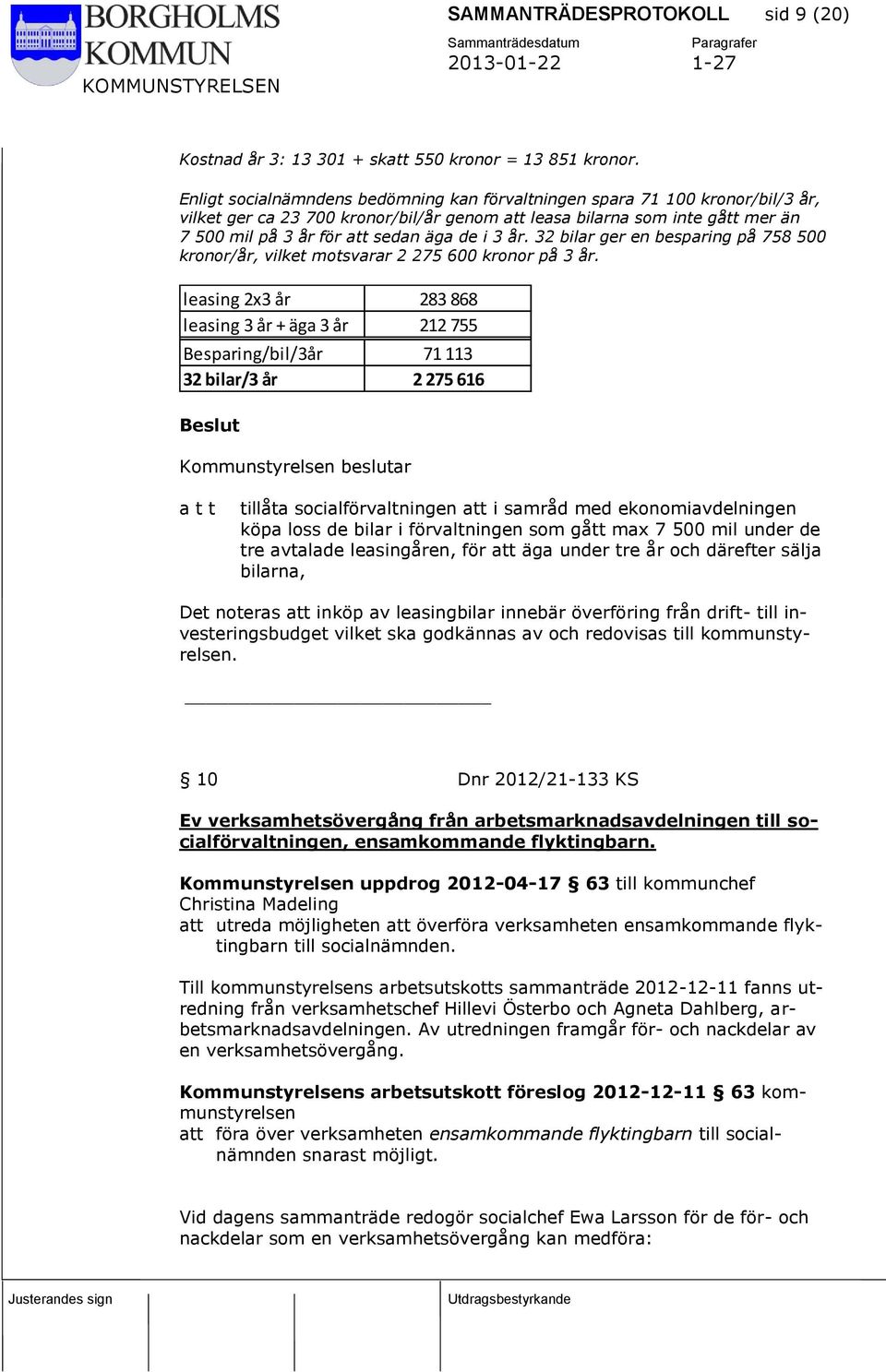 BORGHOLMS KOMMUN
KOMMUNSTYRELSEN

SAMMANTRÄDESPROTOKOLL sid 9 (20)
Sammanträdesdatum 2013-01-22
Paragrafer 1-27

Kostnad år 3: 13 301 + skatt 550 kronor = 13 851 kronor.

Enligt socialnämndens bedömning kan förvaltningen spara 71 100 kronor/bil/3 år, vilket ger ca 23 700 kronor/bil/år genom att leasa bilarna som inte gått mer än 7 500 mil på 3 år för att sedan äga de i 3 år. 32 bilar ger en besparing på 758 500 kronor/år, vilket motsvarar 2 275 600 kronor på 3 år.

| leasing 2x3 år | 283 868 |
|---|---|
| leasing 3 år + äga 3 år | 212 755 |
| Besparing/bil/3år | 71 113 |
| 32 bilar/3 år | 2 275 616 |

Beslut

Kommunstyrelsen beslutar

a t t tillåta socialförvaltningen att i samråd med ekonomiavdelningen köpa loss de bilar i förvaltningen som gått max 7 500 mil under de tre avtalade leasingåren, för att äga under tre år och därefter sälja bilarna,

Det noteras att inköp av leasingbilar innebär överföring från drift- till investeringsbudget vilket ska godkännas av och redovisas till kommunstyrelsen.

§ 10 Dnr 2012/21-133 KS

Ev verksamhetsövergång från arbetsmarknadsavdelningen till socialförvaltningen, ensamkommande flyktingbarn.

Kommunstyrelsen uppdrog 2012-04-17 § 63 till kommunchef Christina Madeling
att utreda möjligheten att överföra verksamheten ensamkommande flyktingbarn till socialnämnden.

Till kommunstyrelsens arbetsutskotts sammanträde 2012-12-11 fanns utredning från verksamhetschef Hillevi Österbo och Agneta Dahlberg, arbetsmarknadsavdelningen. Av utredningen framgår för- och nackdelar av en verksamhetsövergång.

Kommunstyrelsens arbetsutskott föreslog 2012-12-11 § 63 kommunstyrelsen
att föra över verksamheten ensamkommande flyktingbarn till socialnämnden snarast möjligt.

Vid dagens sammanträde redogör socialchef Ewa Larsson för de för- och nackdelar som en verksamhetsövergång kan medföra:

Justerandes sign
Utdragsbestyrkande